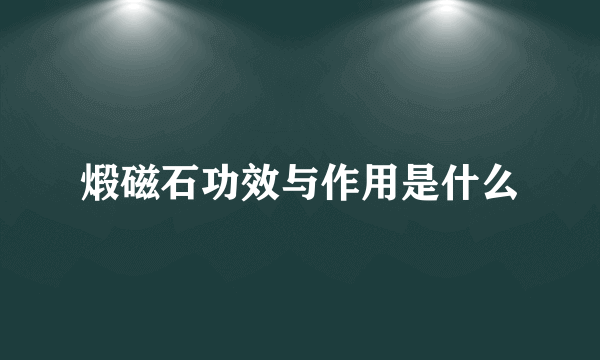 煅磁石功效与作用是什么